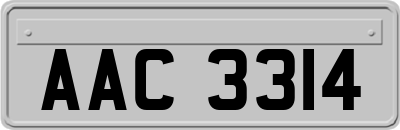 AAC 3314